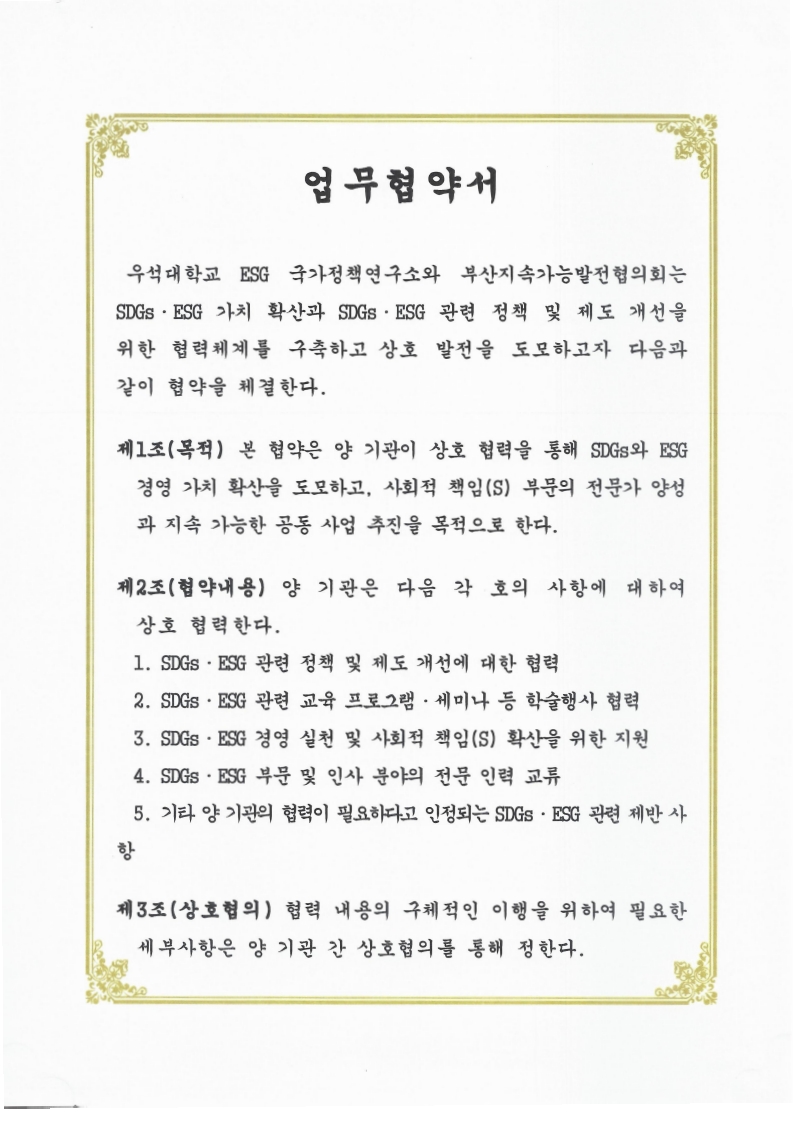 업무협약서

우석대학교 ESG 국가정책연구소와 부산지속가능발전협의회는 SDGs · ESG 가치 확산과 SDGs · ESG 관련 정책 및 제도 개선을 위한 협력체계를 구축하고 상호 발전을 도모하고자 다음과 같이 협약을 체결한다.

제1조(목적) 본 협약은 양 기관이 상호 협력을 통해 SDGs와 ESG 경영 가치 확산을 도모하고, 사회적 책임(S) 부문의 전문가 양성과 지속 가능한 공동 사업 추진을 목적으로 한다.

제2조(협약내용) 양 기관은 다음 각 호의 사항에 대하여 상호 협력한다.
1. SDGs · ESG 관련 정책 및 제도 개선에 대한 협력
2. SDGs · ESG 관련 교육 프로그램 · 세미나 등 학술행사 협력
3. SDGs · ESG 경영 실천 및 사회적 책임(S) 확산을 위한 지원
4. SDGs · ESG 부문 및 인사 분야의 전문 인력 교류
5. 기타 양 기관의 협력이 필요하다고 인정되는 SDGs · ESG 관련 제반 사항

제3조(상호협의) 협력 내용의 구체적인 이행을 위하여 필요한 세부사항은 양 기관 간 상호협의를 통해 정한다.